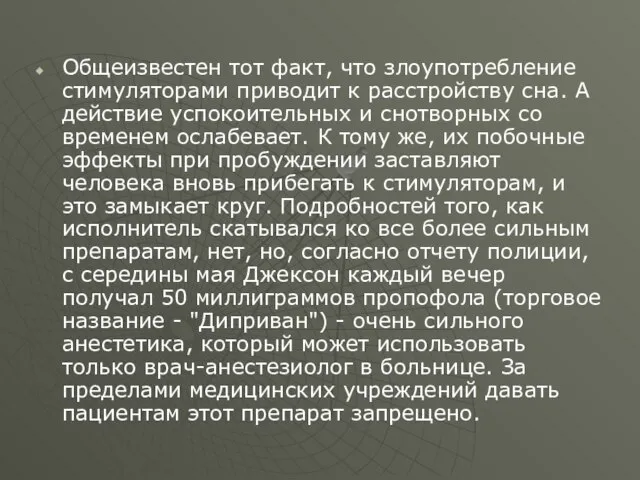 Общеизвестен тот факт, что злоупотребление стимуляторами приводит к расстройству сна. А действие успокоительных и снотворных со временем ослабевает. К тому же, их побочные эффекты при пробуждении заставляют человека вновь прибегать к стимуляторам, и это замыкает круг. Подробностей того, как исполнитель скатывался ко все более сильным препаратам, нет, но, согласно отчету полиции, с середины мая Джексон каждый вечер получал 50 миллиграммов пропофола (торговое название - "Диприван") - очень сильного анестетика, который может использовать только врач-анестезиолог в больнице. За пределами медицинских учреждений давать пациентам этот препарат запрещено.